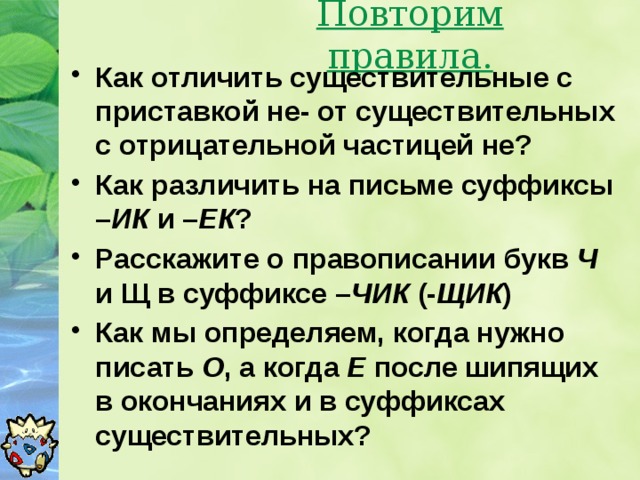 Повторим правила.

• Как отличить существительные с приставкой не- от существительных с отрицательной частицей не?

• Как различить на письме суффиксы –ИК и –ЕК?

• Расскажите о правописании букв Ч и Щ в суффиксе –ЧИК (-ЩИК)

• Как мы определяем, когда нужно писать О, а когда Е после шипящих в окончаниях и в суффиксах существительных?